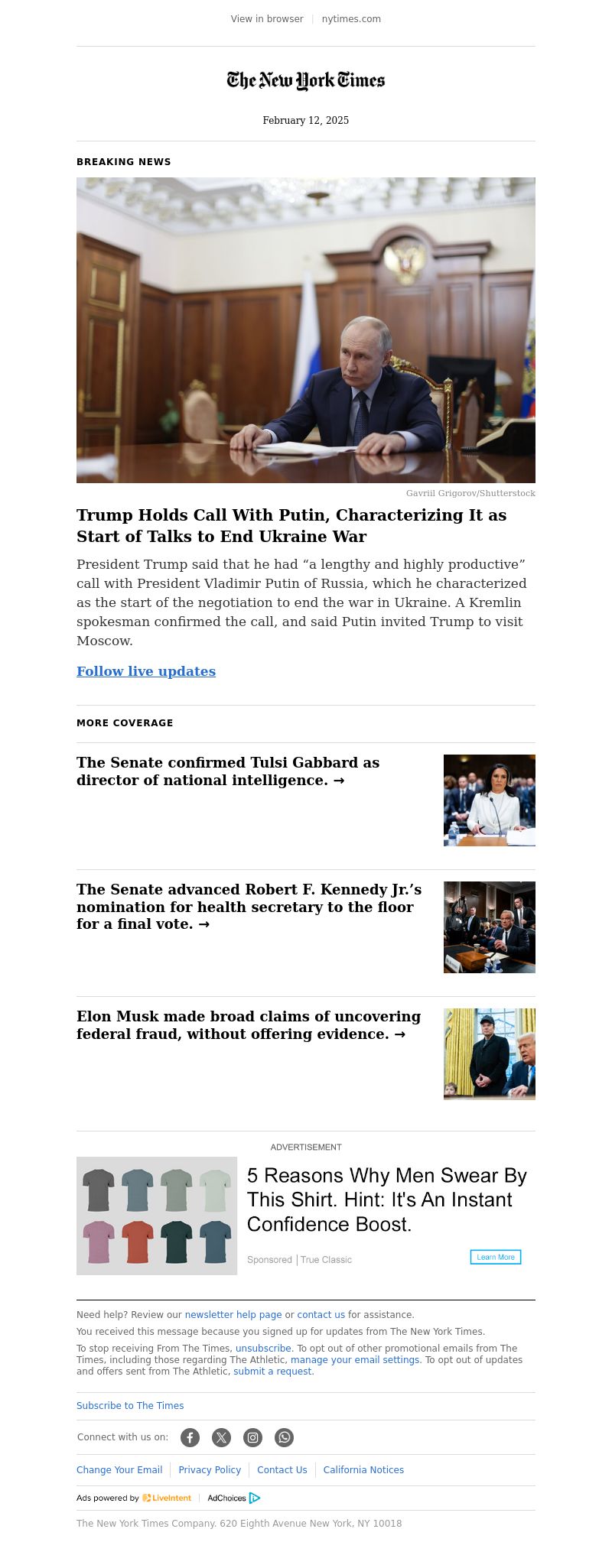 View in browser | nytimes.com

The New York Times

February 12, 2025

BREAKING NEWS

Gavriil Grigorov/Shutterstock

Trump Holds Call With Putin, Characterizing It as Start of Talks to End Ukraine War

President Trump said that he had "a lengthy and highly productive" call with President Vladimir Putin of Russia, which he characterized as the start of the negotiation to end the war in Ukraine. A Kremlin spokesman confirmed the call, and said Putin invited Trump to visit Moscow.

Follow live updates

MORE COVERAGE

The Senate confirmed Tulsi Gabbard as director of national intelligence. →

The Senate advanced Robert F. Kennedy Jr.'s nomination for health secretary to the floor for a final vote. →

Elon Musk made broad claims of uncovering federal fraud, without offering evidence. →

ADVERTISEMENT

5 Reasons Why Men Swear By This Shirt. Hint: It's An Instant Confidence Boost.

Sponsored | True Classic

Learn More

Need help? Review our newsletter help page or contact us for assistance.

You received this message because you signed up for updates from The New York Times.

To stop receiving From The Times, unsubscribe. To opt out of other promotional emails from The Times, including those regarding The Athletic, manage your email settings. To opt out of updates and offers sent from The Athletic, submit a request.

Subscribe to The Times

Connect with us on:

Change Your Email | Privacy Policy | Contact Us | California Notices

Ads powered by LiveIntent | AdChoices

The New York Times Company. 620 Eighth Avenue New York, NY 10018